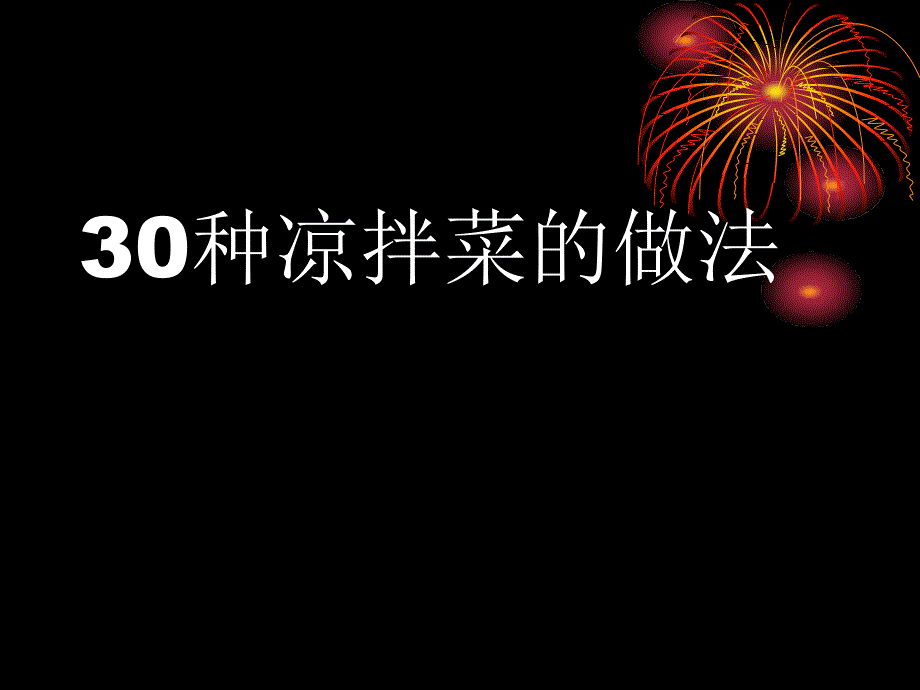 30种凉拌菜的做法